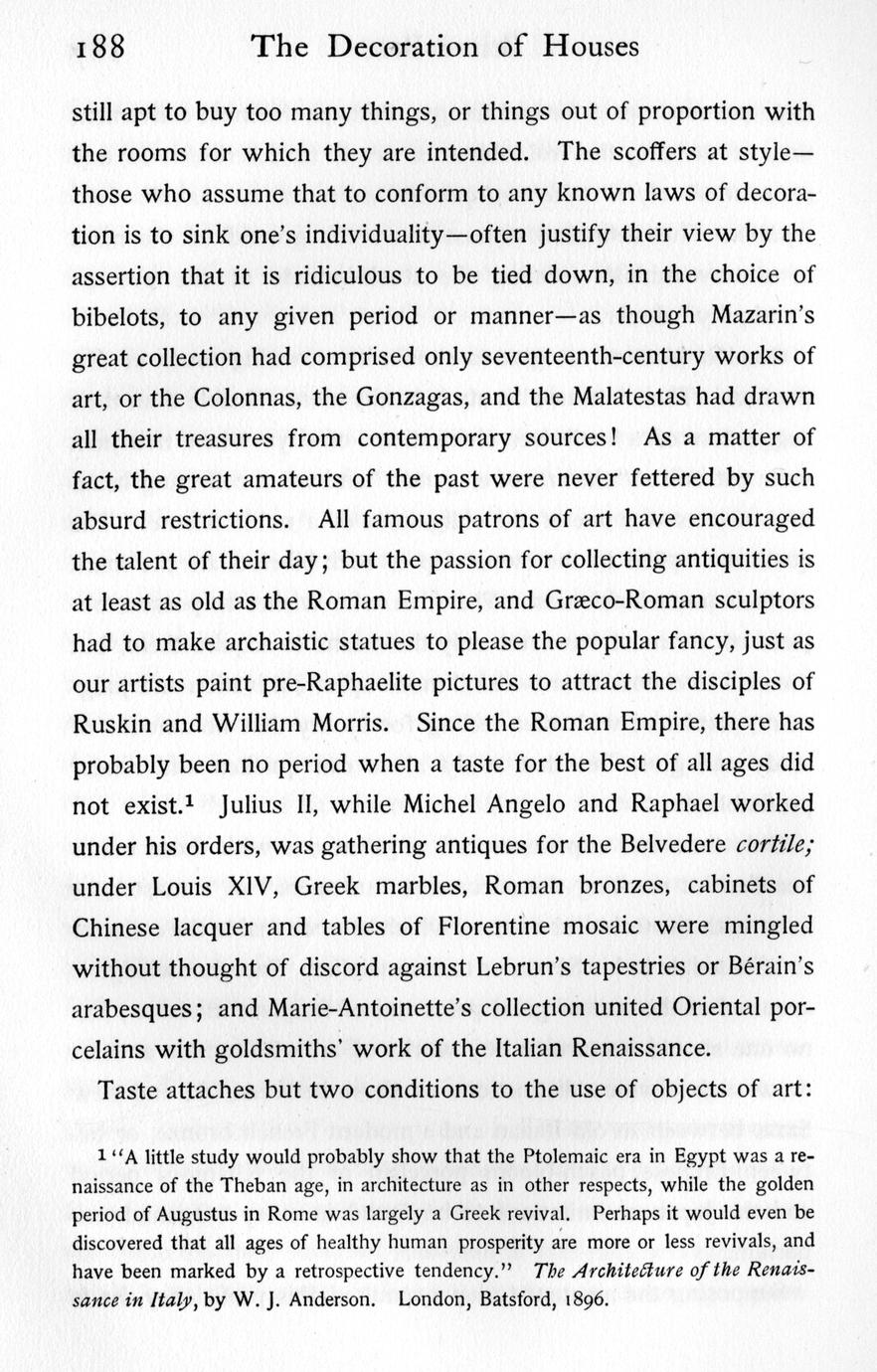 188 The Decoration of Houses

still apt to buy too many things, or things out of proportion with the rooms for which they are intended. The scoffers at style—those who assume that to conform to any known laws of decoration is to sink one's individuality—often justify their view by the assertion that it is ridiculous to be tied down, in the choice of bibelots, to any given period or manner—as though Mazarin's great collection had comprised only seventeenth-century works of art, or the Colonnas, the Gonzagas, and the Malatestas had drawn all their treasures from contemporary sources! As a matter of fact, the great amateurs of the past were never fettered by such absurd restrictions. All famous patrons of art have encouraged the talent of their day; but the passion for collecting antiquities is at least as old as the Roman Empire, and Græco-Roman sculptors had to make archaistic statues to please the popular fancy, just as our artists paint pre-Raphaelite pictures to attract the disciples of Ruskin and William Morris. Since the Roman Empire, there has probably been no period when a taste for the best of all ages did not exist.$^1$ Julius II, while Michel Angelo and Raphael worked under his orders, was gathering antiques for the Belvedere cortile; under Louis XIV, Greek marbles, Roman bronzes, cabinets of Chinese lacquer and tables of Florentine mosaic were mingled without thought of discord against Lebrun's tapestries or Bérain's arabesques; and Marie-Antoinette's collection united Oriental porcelains with goldsmiths' work of the Italian Renaissance.

Taste attaches but two conditions to the use of objects of art:

$^1$ "A little study would probably show that the Ptolemaic era in Egypt was a renaissance of the Theban age, in architecture as in other respects, while the golden period of Augustus in Rome was largely a Greek revival. Perhaps it would even be discovered that all ages of healthy human prosperity are more or less revivals, and have been marked by a retrospective tendency." The Architecture of the Renaissance in Italy, by W. J. Anderson. London, Batsford, 1896.